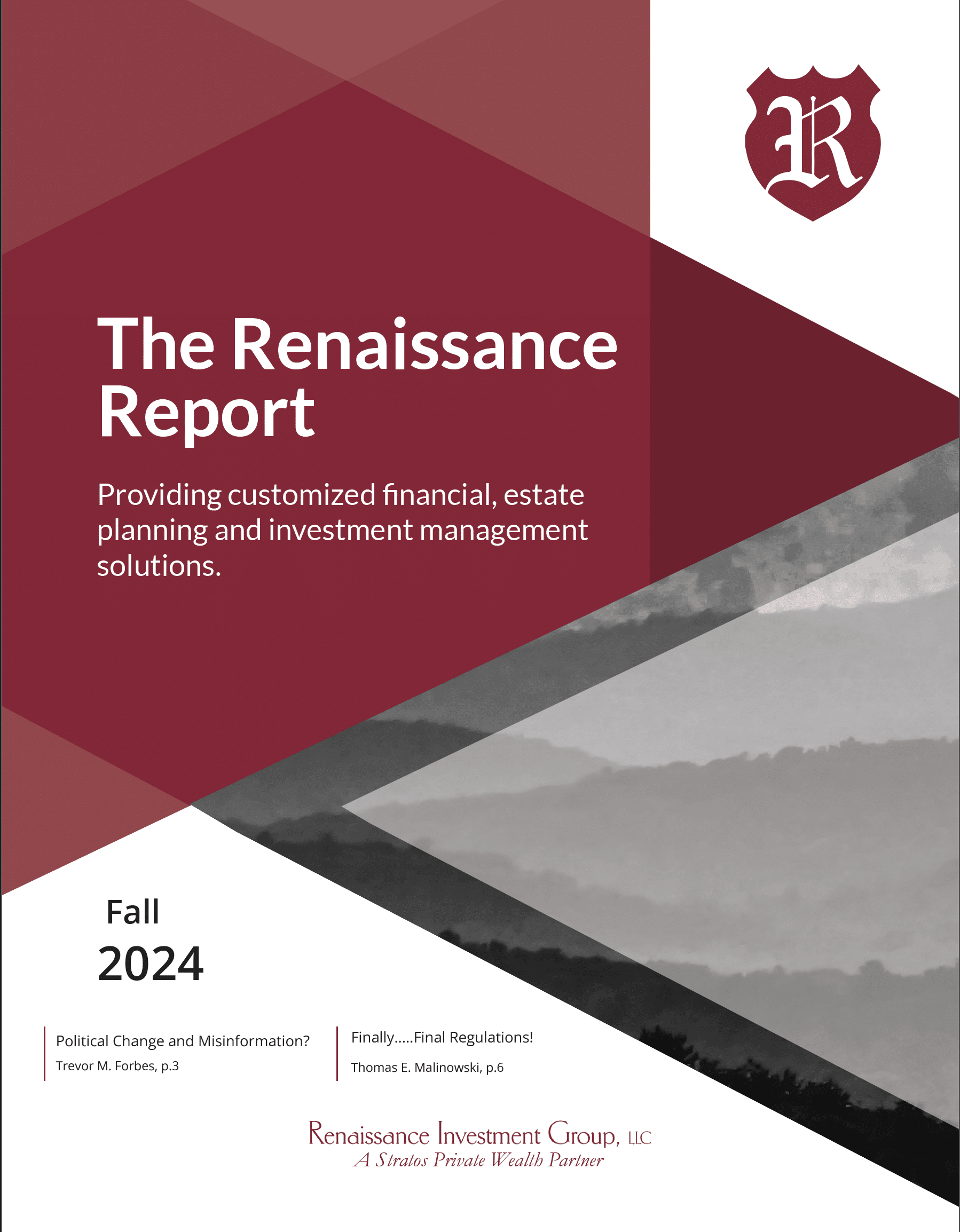 R

The Renaissance Report

Providing customized financial, estate planning and investment management solutions.

Fall
2024

Political Change and Misinformation?
Trevor M. Forbes, p.3

Finally.....Final Regulations!
Thomas E. Malinowski, p.6

Renaissance Investment Group, LLC
A Stratos Private Wealth Partner